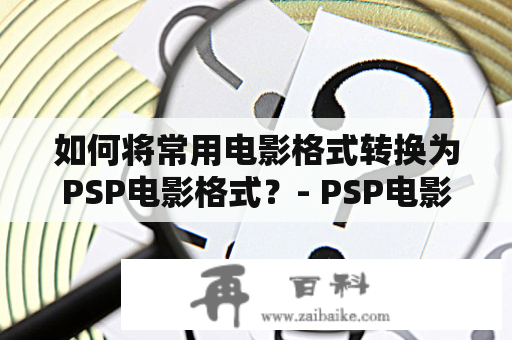 如何将常用电影格式转换为PSP电影格式？- PSP电影

再 百科
www.zaibaike.com